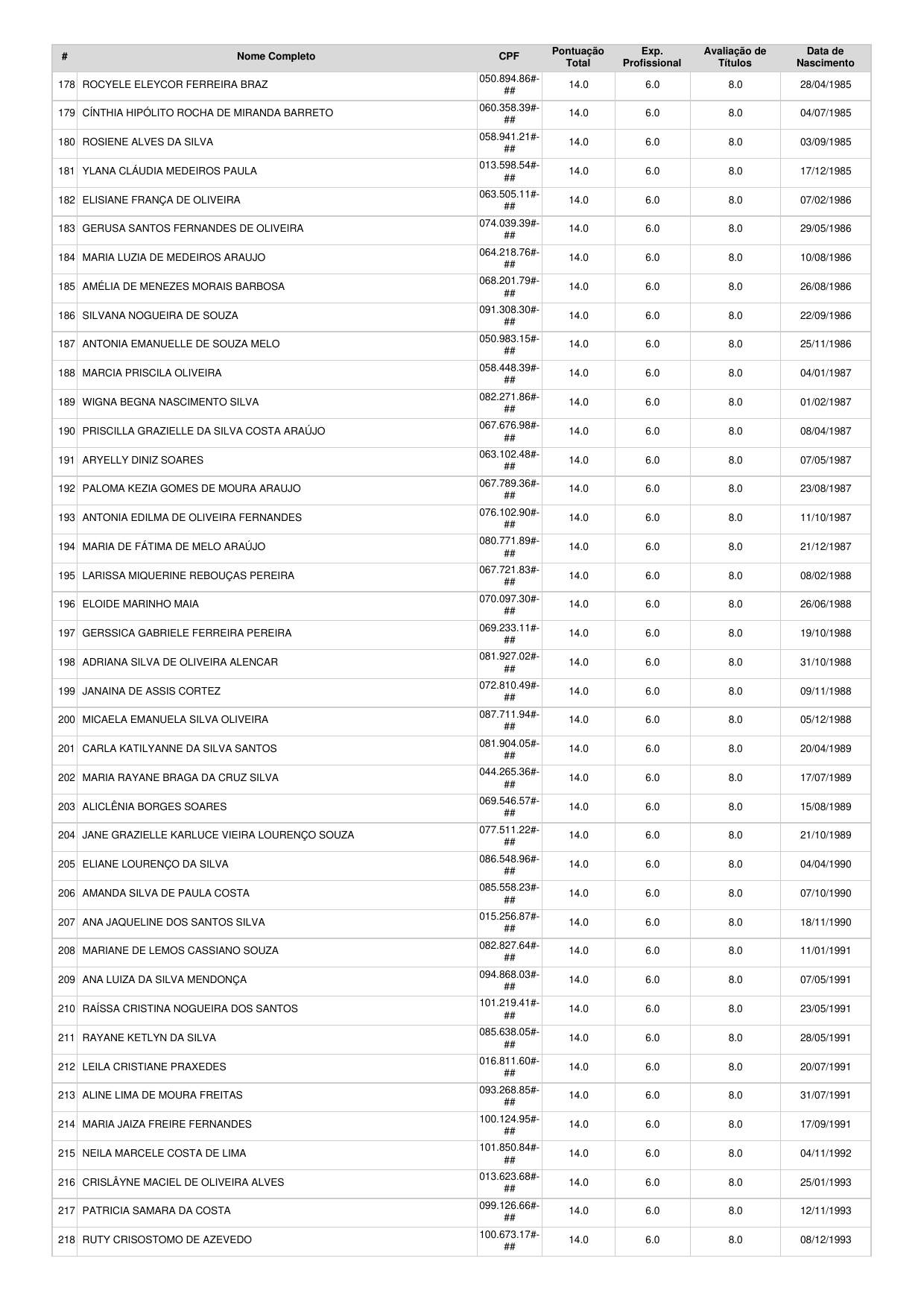 | # | Nome Completo | CPF | Pontuação Total | Exp. Profissional | Avaliação de Títulos | Data de Nascimento |
|---|---|---|---|---|---|---|
| 178 | ROCYELE ELEYCOR FERREIRA BRAZ | 050.894.86#-## | 14.0 | 6.0 | 8.0 | 28/04/1985 |
| 179 | CÍNTHIA HIPÓLITO ROCHA DE MIRANDA BARRETO | 060.358.39#-## | 14.0 | 6.0 | 8.0 | 04/07/1985 |
| 180 | ROSIENE ALVES DA SILVA | 058.941.21#-## | 14.0 | 6.0 | 8.0 | 03/09/1985 |
| 181 | YLANA CLÁUDIA MEDEIROS PAULA | 013.598.54#-## | 14.0 | 6.0 | 8.0 | 17/12/1985 |
| 182 | ELISIANE FRANÇA DE OLIVEIRA | 063.505.11#-## | 14.0 | 6.0 | 8.0 | 07/02/1986 |
| 183 | GERUSA SANTOS FERNANDES DE OLIVEIRA | 074.039.39#-## | 14.0 | 6.0 | 8.0 | 29/05/1986 |
| 184 | MARIA LUZIA DE MEDEIROS ARAUJO | 064.218.76#-## | 14.0 | 6.0 | 8.0 | 10/08/1986 |
| 185 | AMÉLIA DE MENEZES MORAIS BARBOSA | 068.201.79#-## | 14.0 | 6.0 | 8.0 | 26/08/1986 |
| 186 | SILVANA NOGUEIRA DE SOUZA | 091.308.30#-## | 14.0 | 6.0 | 8.0 | 22/09/1986 |
| 187 | ANTONIA EMANUELLE DE SOUZA MELO | 050.983.15#-## | 14.0 | 6.0 | 8.0 | 25/11/1986 |
| 188 | MARCIA PRISCILA OLIVEIRA | 058.448.39#-## | 14.0 | 6.0 | 8.0 | 04/01/1987 |
| 189 | WIGNA BEGNA NASCIMENTO SILVA | 082.271.86#-## | 14.0 | 6.0 | 8.0 | 01/02/1987 |
| 190 | PRISCILLA GRAZIELLE DA SILVA COSTA ARAÚJO | 067.676.98#-## | 14.0 | 6.0 | 8.0 | 08/04/1987 |
| 191 | ARYELLY DINIZ SOARES | 063.102.48#-## | 14.0 | 6.0 | 8.0 | 07/05/1987 |
| 192 | PALOMA KEZIA GOMES DE MOURA ARAUJO | 067.789.36#-## | 14.0 | 6.0 | 8.0 | 23/08/1987 |
| 193 | ANTONIA EDILMA DE OLIVEIRA FERNANDES | 076.102.90#-## | 14.0 | 6.0 | 8.0 | 11/10/1987 |
| 194 | MARIA DE FÁTIMA DE MELO ARAÚJO | 080.771.89#-## | 14.0 | 6.0 | 8.0 | 21/12/1987 |
| 195 | LARISSA MIQUERINE REBOUÇAS PEREIRA | 067.721.83#-## | 14.0 | 6.0 | 8.0 | 08/02/1988 |
| 196 | ELOIDE MARINHO MAIA | 070.097.30#-## | 14.0 | 6.0 | 8.0 | 26/06/1988 |
| 197 | GERSSICA GABRIELE FERREIRA PEREIRA | 069.233.11#-## | 14.0 | 6.0 | 8.0 | 19/10/1988 |
| 198 | ADRIANA SILVA DE OLIVEIRA ALENCAR | 081.927.02#-## | 14.0 | 6.0 | 8.0 | 31/10/1988 |
| 199 | JANAINA DE ASSIS CORTEZ | 072.810.49#-## | 14.0 | 6.0 | 8.0 | 09/11/1988 |
| 200 | MICAELA EMANUELA SILVA OLIVEIRA | 087.711.94#-## | 14.0 | 6.0 | 8.0 | 05/12/1988 |
| 201 | CARLA KATILYANNE DA SILVA SANTOS | 081.904.05#-## | 14.0 | 6.0 | 8.0 | 20/04/1989 |
| 202 | MARIA RAYANE BRAGA DA CRUZ SILVA | 044.265.36#-## | 14.0 | 6.0 | 8.0 | 17/07/1989 |
| 203 | ALICLÊNIA BORGES SOARES | 069.546.57#-## | 14.0 | 6.0 | 8.0 | 15/08/1989 |
| 204 | JANE GRAZIELLE KARLUCE VIEIRA LOURENÇO SOUZA | 077.511.22#-## | 14.0 | 6.0 | 8.0 | 21/10/1989 |
| 205 | ELIANE LOURENÇO DA SILVA | 086.548.96#-## | 14.0 | 6.0 | 8.0 | 04/04/1990 |
| 206 | AMANDA SILVA DE PAULA COSTA | 085.558.23#-## | 14.0 | 6.0 | 8.0 | 07/10/1990 |
| 207 | ANA JAQUELINE DOS SANTOS SILVA | 015.256.87#-## | 14.0 | 6.0 | 8.0 | 18/11/1990 |
| 208 | MARIANE DE LEMOS CASSIANO SOUZA | 082.827.64#-## | 14.0 | 6.0 | 8.0 | 11/01/1991 |
| 209 | ANA LUIZA DA SILVA MENDONÇA | 094.868.03#-## | 14.0 | 6.0 | 8.0 | 07/05/1991 |
| 210 | RAÍSSA CRISTINA NOGUEIRA DOS SANTOS | 101.219.41#-## | 14.0 | 6.0 | 8.0 | 23/05/1991 |
| 211 | RAYANE KETLYN DA SILVA | 085.638.05#-## | 14.0 | 6.0 | 8.0 | 28/05/1991 |
| 212 | LEILA CRISTIANE PRAXEDES | 016.811.60#-## | 14.0 | 6.0 | 8.0 | 20/07/1991 |
| 213 | ALINE LIMA DE MOURA FREITAS | 093.268.85#-## | 14.0 | 6.0 | 8.0 | 31/07/1991 |
| 214 | MARIA JAIZA FREIRE FERNANDES | 100.124.95#-## | 14.0 | 6.0 | 8.0 | 17/09/1991 |
| 215 | NEILA MARCELE COSTA DE LIMA | 101.850.84#-## | 14.0 | 6.0 | 8.0 | 04/11/1992 |
| 216 | CRISLÂYNE MACIEL DE OLIVEIRA ALVES | 013.623.68#-## | 14.0 | 6.0 | 8.0 | 25/01/1993 |
| 217 | PATRICIA SAMARA DA COSTA | 099.126.66#-## | 14.0 | 6.0 | 8.0 | 12/11/1993 |
| 218 | RUTY CRISOSTOMO DE AZEVEDO | 100.673.17#-## | 14.0 | 6.0 | 8.0 | 08/12/1993 |